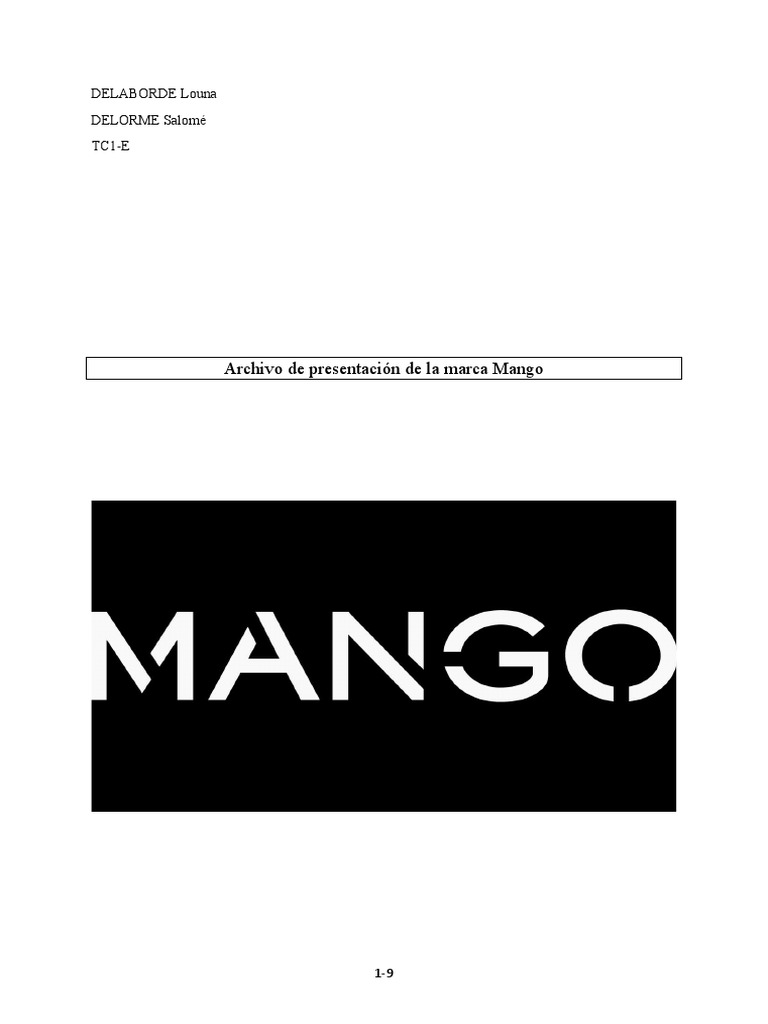 DELABORDE Louna

DELORME Salomé

TC1-E

Archivo de presentación de la marca Mango

MANGO

1-9